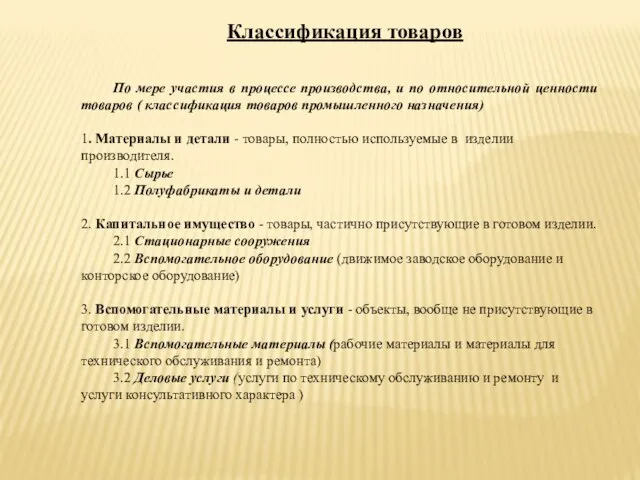 Классификация товаров

По мере участия в процессе производства, и по относительной ценности товаров ( классификация товаров промышленного назначения)

1. Материалы и детали - товары, полностью используемые в изделии производителя.
1.1 Сырье
1.2 Полуфабрикаты и детали

2. Капитальное имущество - товары, частично присутствующие в готовом изделии.
2.1 Стационарные сооружения
2.2 Вспомогательное оборудование (движимое заводское оборудование и конторское оборудование)

3. Вспомогательные материалы и услуги - объекты, вообще не присутствующие в готовом изделии.
3.1 Вспомогательные материалы (рабочие материалы и материалы для технического обслуживания и ремонта)
3.2 Деловые услуги (услуги по техническому обслуживанию и ремонту и услуги консультативного характера )